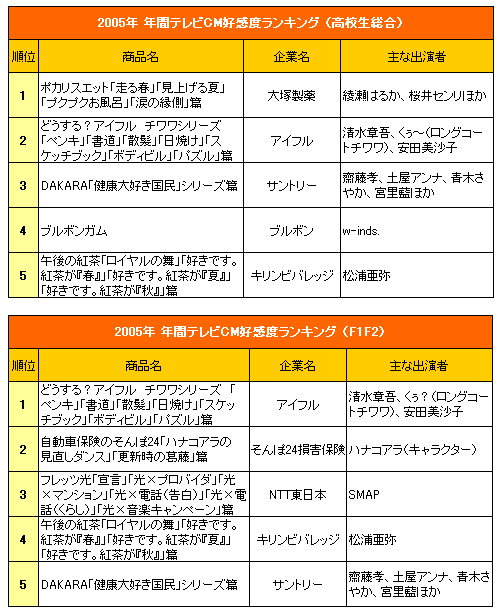 2005年 年間テレビCM好感度ランキング（高校生総合）

| 順位 | 商品名 | 企業名 | 主な出演者 |
|---|---|---|---|
| 1 | ポカリスエット「走る春」「見上げる夏」「ブクブクお風呂」「涙の縁側」篇 | 大塚製薬 | 綾瀬はるか、桜井センリほか |
| 2 | どうする？アイフル　チワワシリーズ「ペンキ」「書道」「散髪」「日焼け」「スケッチブック」「ボディビル」「パズル」篇 | アイフル | 清水章吾、くぅ～（ロングコートチワワ）、安田美沙子 |
| 3 | DAKARA「健康大好き国民」シリーズ篇 | サントリー | 齋藤孝、土屋アンナ、青木さやか、宮里藍ほか |
| 4 | ブルボンガム | ブルボン | w-inds. |
| 5 | 午後の紅茶「ロイヤルの舞」「好きです。紅茶が『春』」「好きです。紅茶が『夏』」「好きです。紅茶が『秋』」篇 | キリンビバレッジ | 松浦亜弥 |

2005年 年間テレビCM好感度ランキング（F1F2）

| 順位 | 商品名 | 企業名 | 主な出演者 |
|---|---|---|---|
| 1 | どうする？アイフル　チワワシリーズ「ペンキ」「書道」「散髪」「日焼け」「スケッチブック」「ボディビル」「パズル」篇 | アイフル | 清水章吾、くぅ？（ロングコートチワワ）、安田美沙子 |
| 2 | 自動車保険のそんぽ24「ハナコアラの見直しダンス」「更新時の葛藤」篇 | そんぽ24損害保険 | ハナコアラ（キャラクター） |
| 3 | フレッツ光「宣言」「光×プロバイダ」「光×マンション」「光×電話（告白）」「光×電話（くらし）」「光×音楽キャンペーン」篇 | NTT東日本 | SMAP |
| 4 | 午後の紅茶「ロイヤルの舞」「好きです。紅茶が『春』」「好きです。紅茶が『夏』」「好きです。紅茶が『秋』」篇 | キリンビバレッジ | 松浦亜弥 |
| 5 | DAKARA「健康大好き国民」シリーズ篇 | サントリー | 齋藤孝、土屋アンナ、青木さやか、宮里藍ほか |